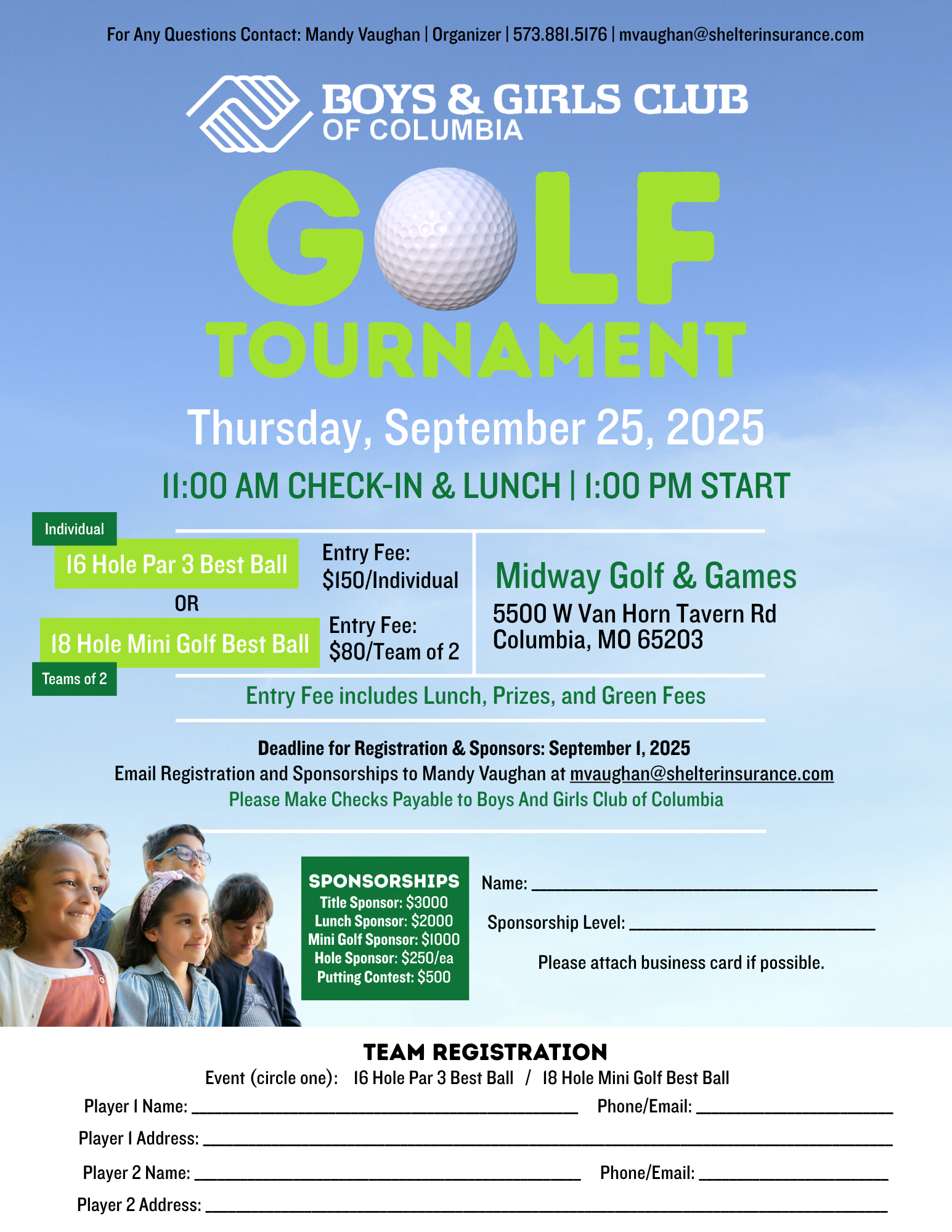 For Any Questions Contact: Mandy Vaughan | Organizer | 573.881.5176 | mvaughan@shelterinsurance.com

BOYS & GIRLS CLUB
OF COLUMBIA

GOLF
TOURNAMENT

Thursday, September 25, 2025

11:00 AM CHECK-IN & LUNCH | 1:00 PM START

Individual
16 Hole Par 3 Best Ball

Entry Fee:
$150/Individual

OR

18 Hole Mini Golf Best Ball
Teams of 2

Entry Fee:
$80/Team of 2

Midway Golf & Games
5500 W Van Horn Tavern Rd
Columbia, MO 65203

Entry Fee includes Lunch, Prizes, and Green Fees

Deadline for Registration & Sponsors: September 1, 2025
Email Registration and Sponsorships to Mandy Vaughan at mvaughan@shelterinsurance.com
Please Make Checks Payable to Boys And Girls Club of Columbia

SPONSORSHIPS
Title Sponsor: $3000
Lunch Sponsor: $2000
Mini Golf Sponsor: $1000
Hole Sponsor: $250/ea
Putting Contest: $500

Name: ____

Sponsorship Level: ____

Please attach business card if possible.

TEAM REGISTRATION
Event (circle one): 16 Hole Par 3 Best Ball / 18 Hole Mini Golf Best Ball
Player 1 Name: ____ Phone/Email: ____
Player 1 Address: ____
Player 2 Name: ____ Phone/Email: ____
Player 2 Address: ____